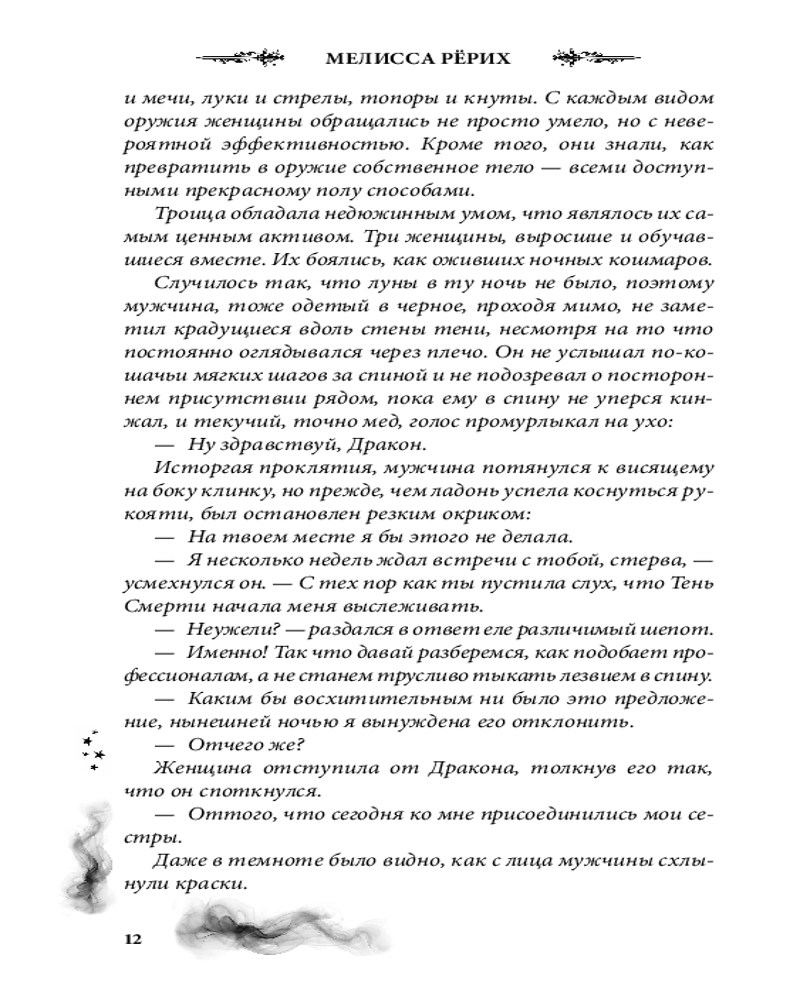 МЕЛИССА РЁРИХ

и мечи, луки и стрелы, топоры и кнуты. С каждым видом оружия женщины обращались не просто умело, но с невероятной эффективностью. Кроме того, они знали, как превратить в оружие собственное тело — всеми доступными прекрасному полу способами.

Троица обладала недюжинным умом, что являлось их самым ценным активом. Три женщины, выросшие и обучавшиеся вместе. Их боялись, как оживших ночных кошмаров.

Случилось так, что луны в ту ночь не было, поэтому мужчина, тоже одетый в черное, проходя мимо, не заметил крадущиеся вдоль стены тени, несмотря на то что постоянно оглядывался через плечо. Он не услышал по-кошачьи мягких шагов за спиной и не подозревал о постороннем присутствии рядом, пока ему в спину не уперся кинжал, и текучий, точно мед, голос промурлыкал на ухо:

— Ну здравствуй, Дракон.

Исторгая проклятия, мужчина потянулся к висящему на боку клинку, но прежде, чем ладонь успела коснуться рукояти, был остановлен резким окриком:

— На твоем месте я бы этого не делала.

— Я несколько недель ждал встречи с тобой, стерва, — усмехнулся он. — С тех пор как ты пустила слух, что Тень Смерти начала меня выслеживать.

— Неужели? — раздался в ответ еле различимый шепот.

— Именно! Так что давай разберемся, как подобает профессионалам, а не станем трусливо тыкать лезвием в спину.

— Каким бы восхитительным ни было это предложение, нынешней ночью я вынуждена его отклонить.

— Отчего же?

Женщина отступила от Дракона, толкнув его так, что он споткнулся.

— Оттого, что сегодня ко мне присоединились мои сестры.

Даже в темноте было видно, как с лица мужчины схлынули краски.

12